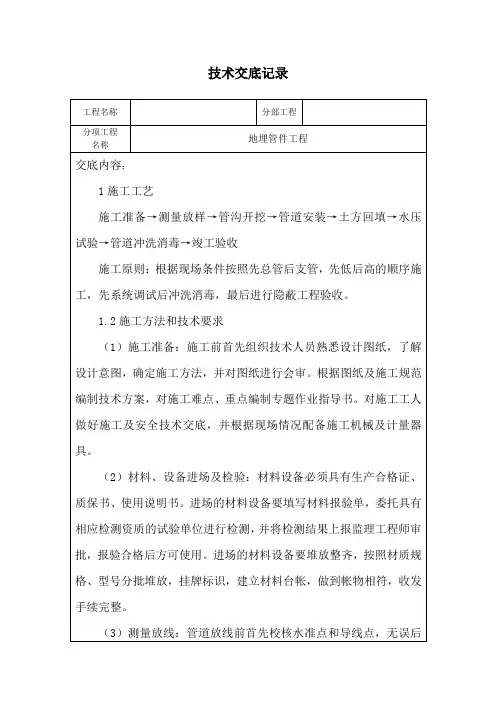 技术交底记录

| 工程名称 |  | 分部工程 |  |
|---|---|---|---|
| 分项工程名称 | 地埋管件工程 | | |

交底内容:

1 施工工艺

施工准备→测量放样→管沟开挖→管道安装→土方回填→水压试验→管道冲洗消毒→竣工验收

施工原则：根据现场条件按照先总管后支管，先低后高的顺序施工，先系统调试后冲洗消毒，最后进行隐蔽工程验收。

1.2 施工方法和技术要求

（1）施工准备：施工前首先组织技术人员熟悉设计图纸，了解设计意图，确定施工方法，并对图纸进行会审。根据图纸及施工规范编制技术方案，对施工难点、重点编制专题作业指导书。对施工工人做好施工及安全技术交底，并根据现场情况配备施工机械及计量器具。

（2）材料、设备进场及检验：材料设备必须具有生产合格证、质保书、使用说明书。进场的材料设备要填写材料报验单，委托具有相应检测资质的试验单位进行检测，并将检测结果上报监理工程师审批，报验合格后方可使用。进场的材料设备要堆放整齐，按照材质规格、型号分批堆放，挂牌标识，建立材料台帐，做到帐物相符，收发手续完整。

（3）测量放线：管道放线前首先校核水准点和导线点，无误后